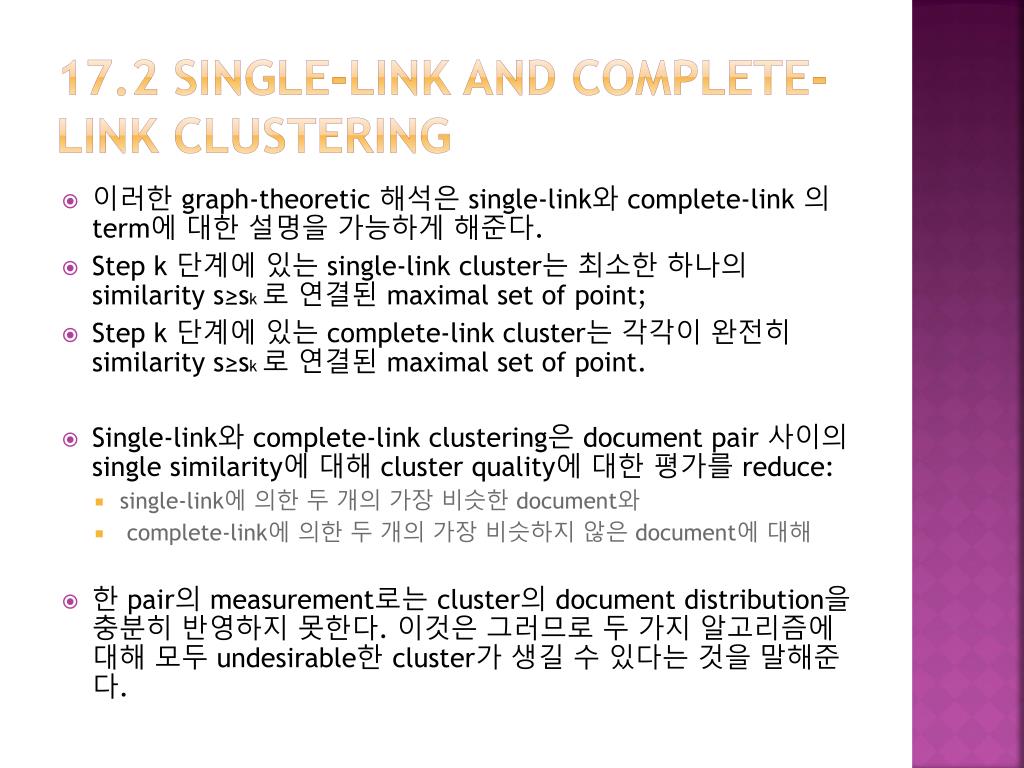 17.2 SINGLE-LINK AND COMPLETE-LINK CLUSTERING

이러한 graph-theoretic 해석은 single-link와 complete-link 의 term에 대한 설명을 가능하게 해준다.

Step k 단계에 있는 single-link cluster는 최소한 하나의 similarity $s \geq s_k$ 로 연결된 maximal set of point;

Step k 단계에 있는 complete-link cluster는 각각이 완전히 similarity $s \geq s_k$ 로 연결된 maximal set of point.

Single-link와 complete-link clustering은 document pair 사이의 single similarity에 대해 cluster quality에 대한 평가를 reduce:

single-link에 의한 두 개의 가장 비슷한 document와

complete-link에 의한 두 개의 가장 비슷하지 않은 document에 대해

한 pair의 measurement로는 cluster의 document distribution을 충분히 반영하지 못한다. 이것은 그러므로 두 가지 알고리즘에 대해 모두 undesirable한 cluster가 생길 수 있다는 것을 말해준다.